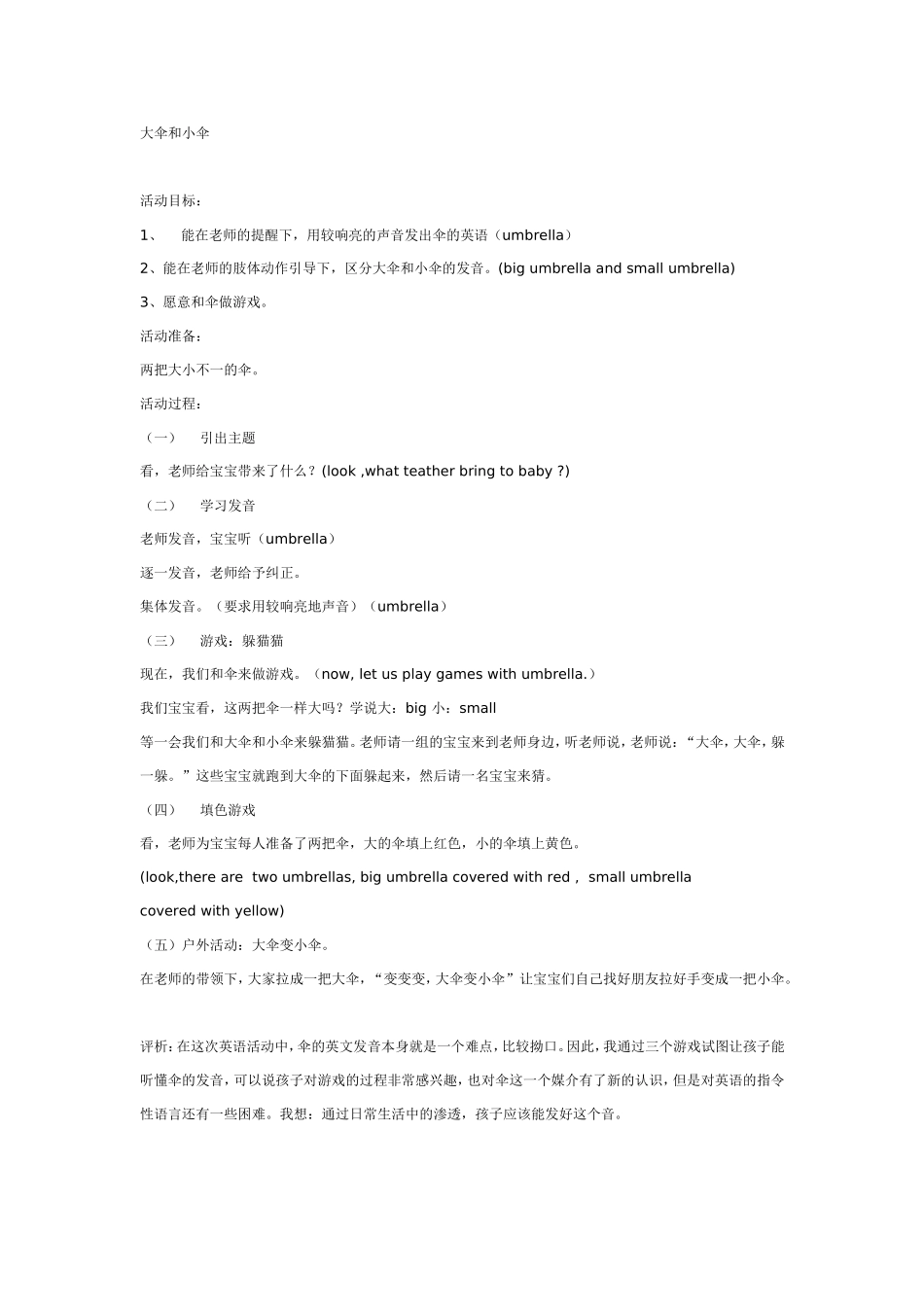 大伞和小伞

活动目标：

1、 能在老师的提醒下，用较响亮的声音发出伞的英语（umbrella）

2、能在老师的肢体动作引导下，区分大伞和小伞的发音。(big umbrella and small umbrella)

3、愿意和伞做游戏。

活动准备：

两把大小不一的伞。

活动过程：

（一） 引出主题

看，老师给宝宝带来了什么？(look ,what teather bring to baby ?)

（二） 学习发音

老师发音，宝宝听（umbrella）

逐一发音，老师给予纠正。

集体发音。（要求用较响亮地声音）（umbrella）

（三） 游戏：躲猫猫

现在，我们和伞来做游戏。（now, let us play games with umbrella.）

我们宝宝看，这两把伞一样大吗？学说大：big 小：small

等一会我们和大伞和小伞来躲猫猫。老师请一组的宝宝来到老师身边，听老师说，老师说：“大伞，大伞，躲一躲。”这些宝宝就跑到大伞的下面躲起来，然后请一名宝宝来猜。

（四） 填色游戏

看，老师为宝宝每人准备了两把伞，大的伞填上红色，小的伞填上黄色。

(look,there are two umbrellas, big umbrella covered with red , small umbrella covered with yellow)

（五）户外活动：大伞变小伞。

在老师的带领下，大家拉成一把大伞，“变变变，大伞变小伞”让宝宝们自己找好朋友拉好手变成一把小伞。

评析：在这次英语活动中，伞的英文发音本身就是一个难点，比较拗口。因此，我通过三个游戏试图让孩子能听懂伞的发音，可以说孩子对游戏的过程非常感兴趣，也对伞这一个媒介有了新的认识，但是对英语的指令性语言还有一些困难。我想：通过日常生活中的渗透，孩子应该能发好这个音。